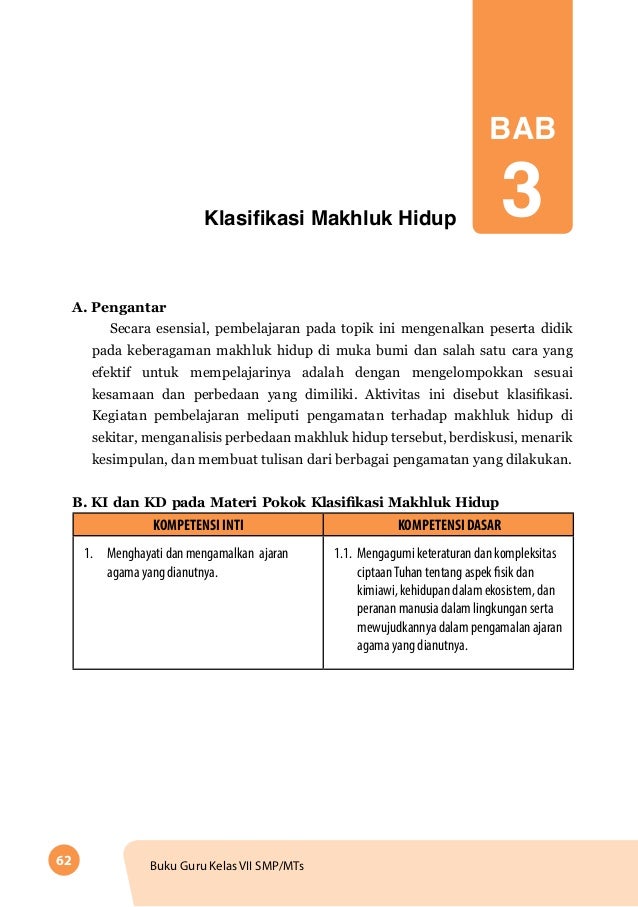 BAB
3

Klasifikasi Makhluk Hidup

A. Pengantar

Secara esensial, pembelajaran pada topik ini mengenalkan peserta didik pada keberagaman makhluk hidup di muka bumi dan salah satu cara yang efektif untuk mempelajarinya adalah dengan mengelompokkan sesuai kesamaan dan perbedaan yang dimiliki. Aktivitas ini disebut klasifikasi. Kegiatan pembelajaran meliputi pengamatan terhadap makhluk hidup di sekitar, menganalisis perbedaan makhluk hidup tersebut, berdiskusi, menarik kesimpulan, dan membuat tulisan dari berbagai pengamatan yang dilakukan.

B. KI dan KD pada Materi Pokok Klasifikasi Makhluk Hidup

| KOMPETENSI INTI | KOMPETENSI DASAR |
|---|---|
| 1. Menghayati dan mengamalkan ajaran agama yang dianutnya. | 1.1. Mengagumi keteraturan dan kompleksitas ciptaan Tuhan tentang aspek fisik dan kimiawi, kehidupan dalam ekosistem, dan peranan manusia dalam lingkungan serta mewujudkannya dalam pengamalan ajaran agama yang dianutnya. |

62

Buku Guru Kelas VII SMP/MTs